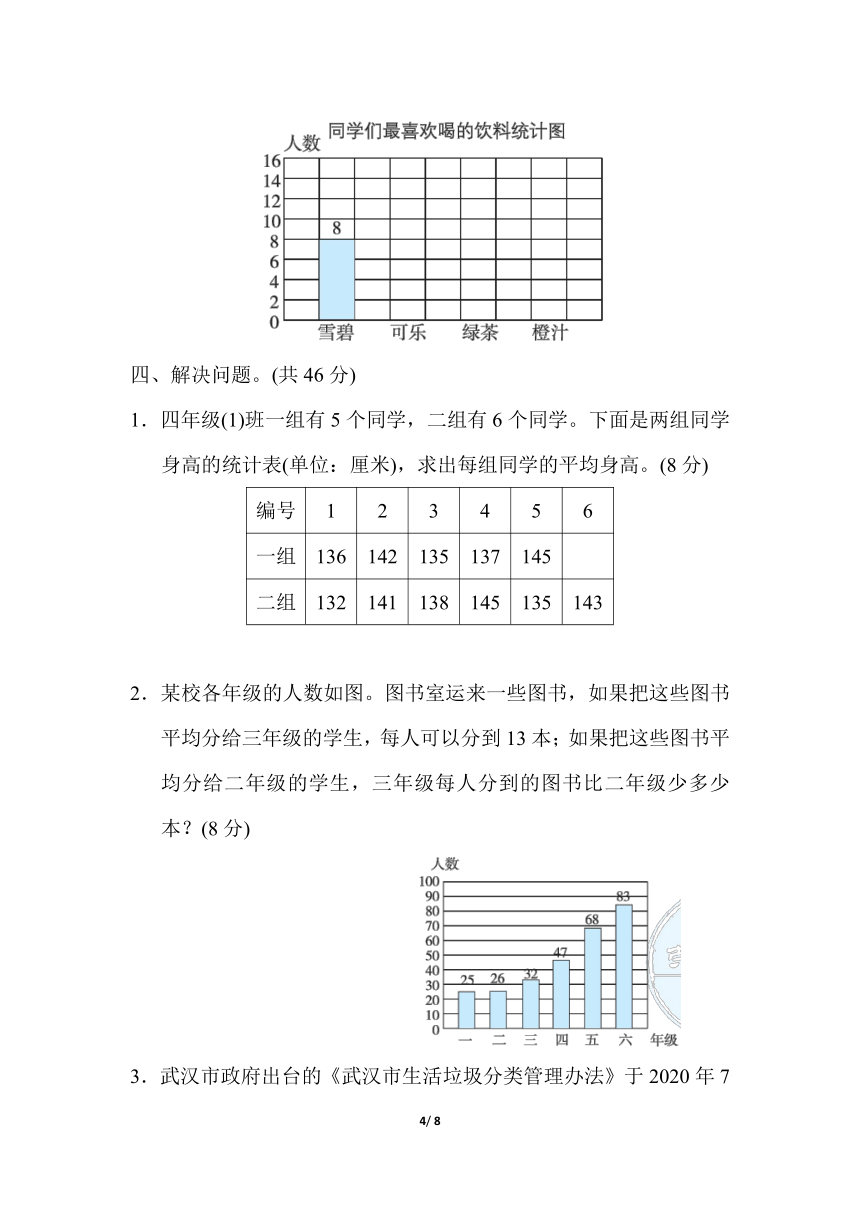 同学们最喜欢喝的饮料统计图

人数

16
14
12
10
8
6
4
2
0

8

雪碧 可乐 绿茶 橙汁

四、解决问题。(共 46 分)

1．四年级(1)班一组有 5 个同学，二组有 6 个同学。下面是两组同学身高的统计表(单位：厘米)，求出每组同学的平均身高。(8 分)

| 编号 | 1 | 2 | 3 | 4 | 5 | 6 |
|---|---|---|---|---|---|---|
| 一组 | 136 | 142 | 135 | 137 | 145 |  |
| 二组 | 132 | 141 | 138 | 145 | 135 | 143 |

2．某校各年级的人数如图。图书室运来一些图书，如果把这些图书平均分给三年级的学生，每人可以分到 13 本；如果把这些图书平均分给二年级的学生，三年级每人分到的图书比二年级少多少本？(8 分)

人数

100
90
80
70
60
50
40
30
20
10
0

25 26 32 47 68 83

一 二 三 四 五 六 年级

3．武汉市政府出台的《武汉市生活垃圾分类管理办法》于 2020 年 7

4/ 8